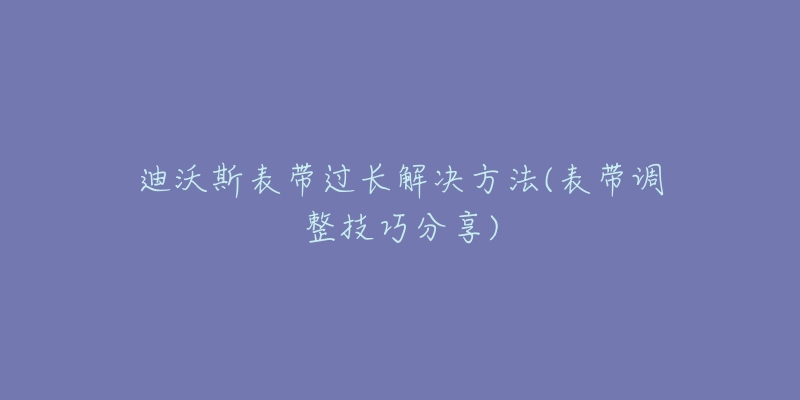 迪沃斯表带过长解决方法(表带调整技巧分享)